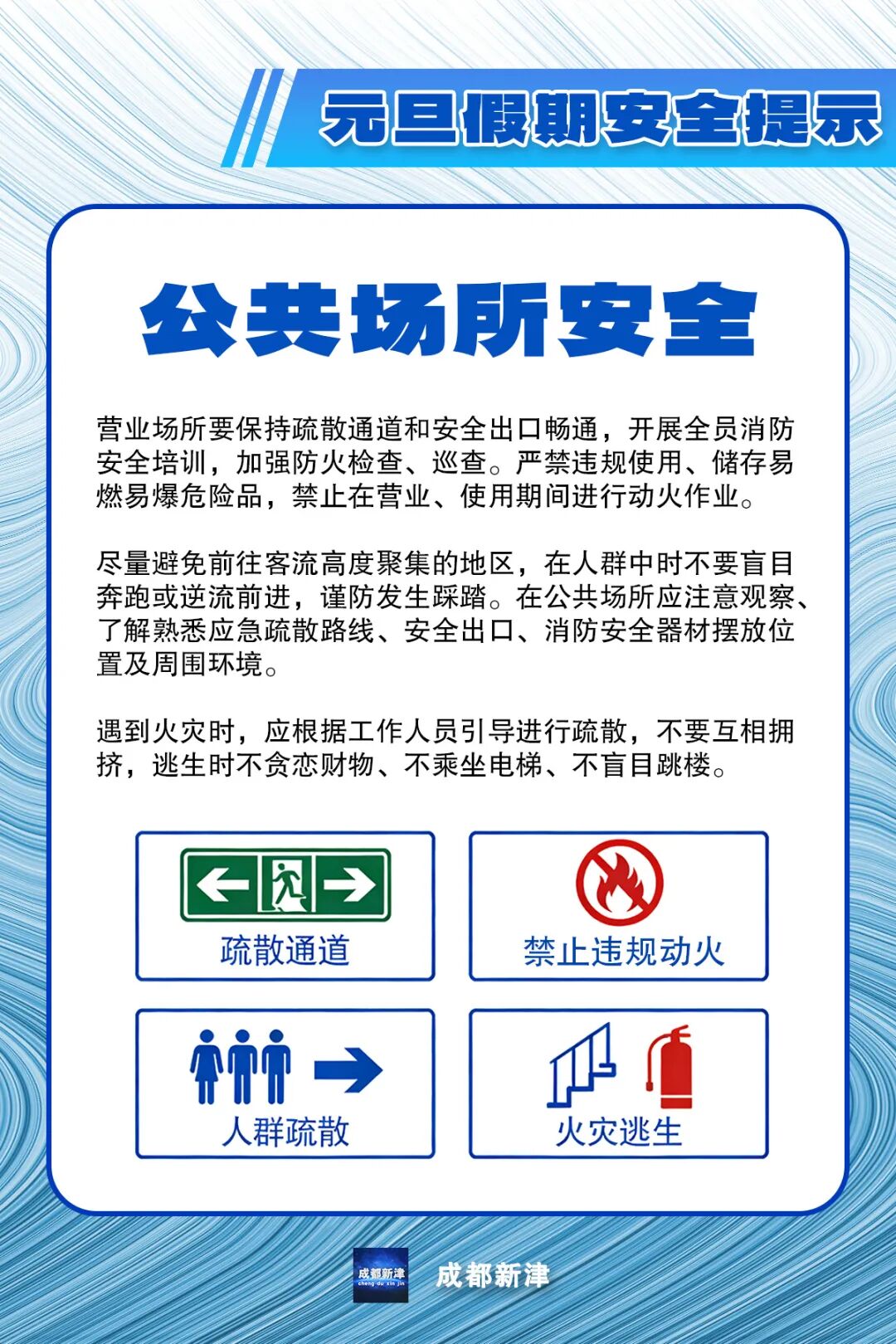 元旦假期安全提示

公共场所安全

营业场所要保持疏散通道和安全出口畅通，开展全员消防安全培训，加强防火检查、巡查。严禁违规使用、储存易燃易爆危险品，禁止在营业、使用期间进行动火作业。

尽量避免前往客流高度聚集的地区，在人群中时不要盲目奔跑或逆流前进，谨防发生踩踏。在公共场所应注意观察、了解熟悉应急疏散路线、安全出口、消防安全器材摆放位置及周围环境。

遇到火灾时，应根据工作人员引导进行疏散，不要互相拥挤，逃生时不贪恋财物、不乘坐电梯、不盲目跳楼。

疏散通道

禁止违规动火

人群疏散

火灾逃生

成都新津
cheng du xin jin

成都新津